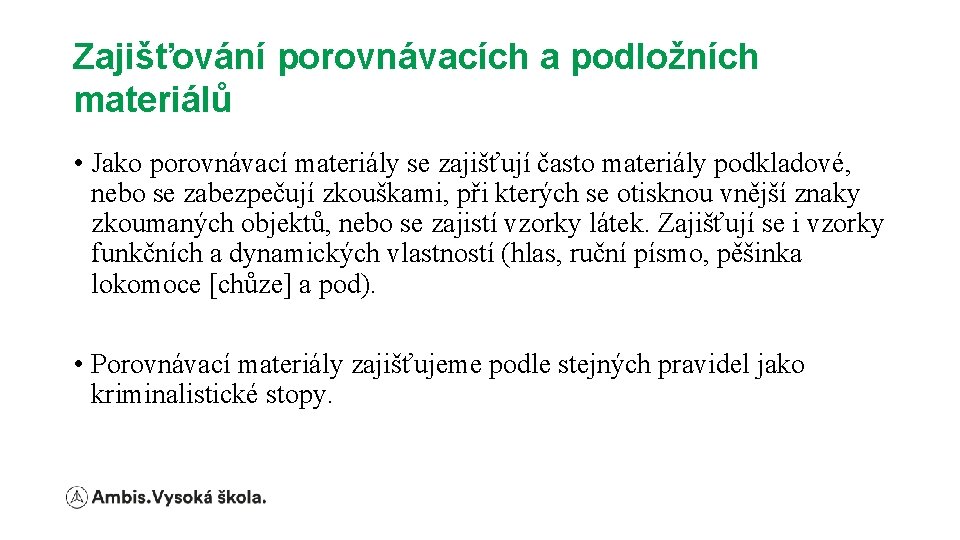 Zajišťování porovnávacích a podložních materiálů

• Jako porovnávací materiály se zajišťují často materiály podkladové, nebo se zabezpečují zkouškami, při kterých se otisknou vnější znaky zkoumaných objektů, nebo se zajistí vzorky látek. Zajišťují se i vzorky funkčních a dynamických vlastností (hlas, ruční písmo, pěšinka lokomoce [chůze] a pod).

• Porovnávací materiály zajišťujeme podle stejných pravidel jako kriminalistické stopy.

Ambis.Vysoká škola.